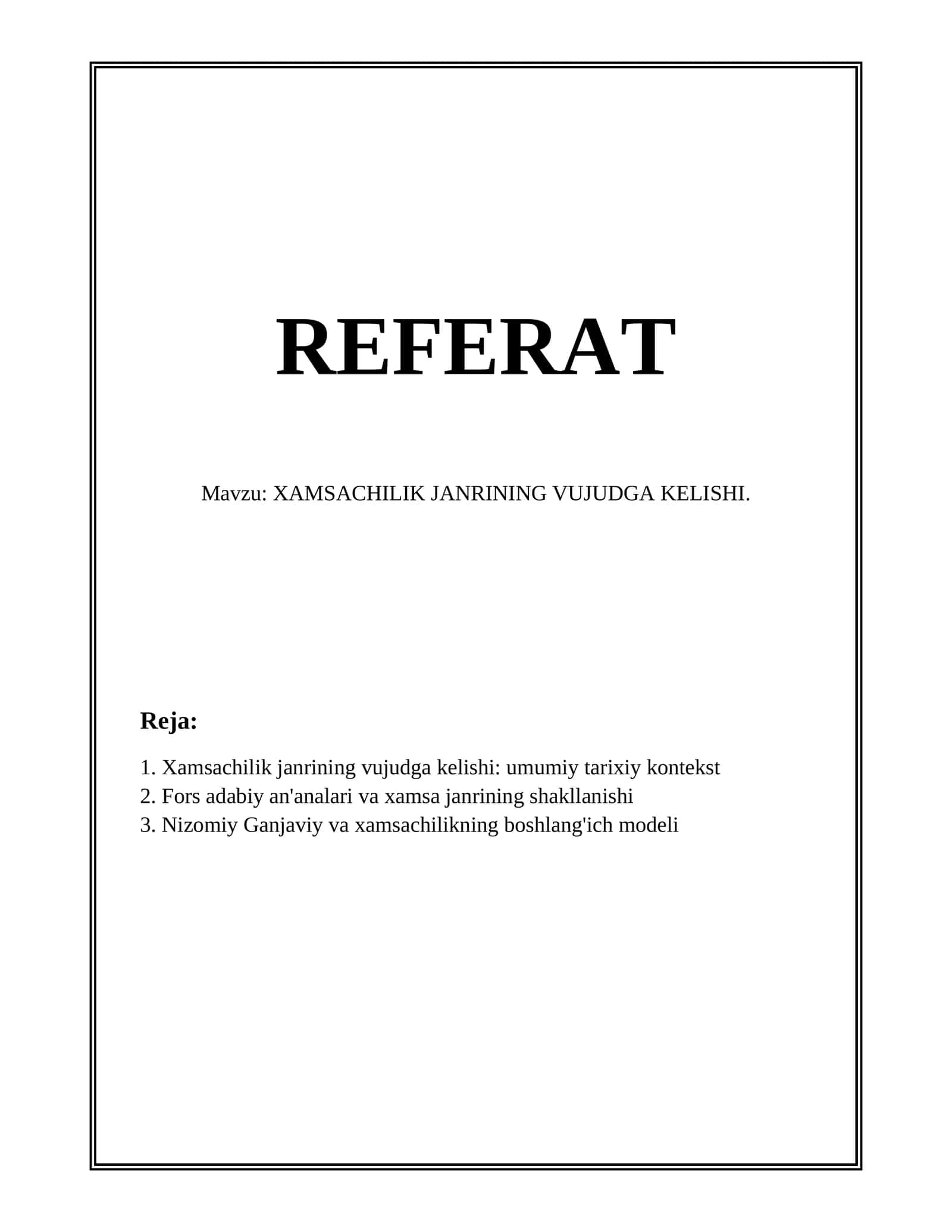 REFERAT

Mavzu: XAMSACHILIK JANRINING VUJUDGA KELISHI.

Reja:

1. Xamsachilik janrining vujudga kelishi: umumiy tarixiy kontekst
2. Fors adabiy an'analari va xamsa janrining shakllanishi
3. Nizomiy Ganjaviy va xamsachilikning boshlang'ich modeli